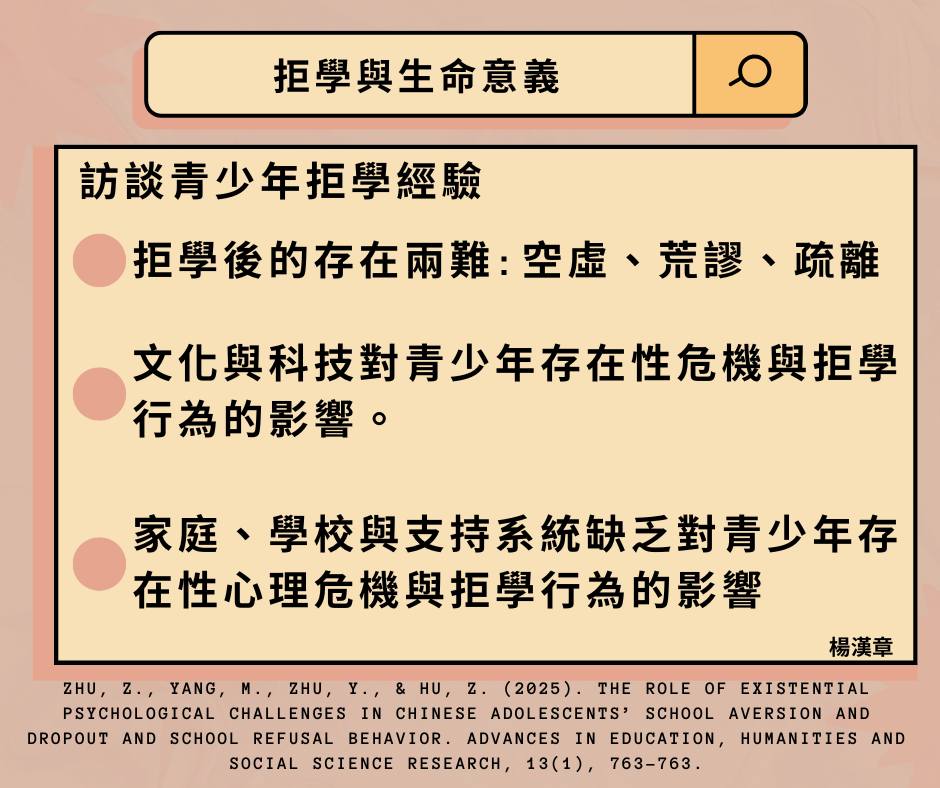 拒學與生命意義

訪談青少年拒學經驗

• 拒學後的存在兩難:空虛、荒謬、疏離

• 文化與科技對青少年存在性危機與拒學行為的影響。

• 家庭、學校與支持系統缺乏對青少年存在性心理危機與拒學行為的影響

楊漢章

ZHU, Z., YANG, M., ZHU, Y., & HU, Z. (2025). THE ROLE OF EXISTENTIAL PSYCHOLOGICAL CHALLENGES IN CHINESE ADOLESCENTS' SCHOOL AVERSION AND DROPOUT AND SCHOOL REFUSAL BEHAVIOR. ADVANCES IN EDUCATION, HUMANITIES AND SOCIAL SCIENCE RESEARCH, 13(1), 763-763.